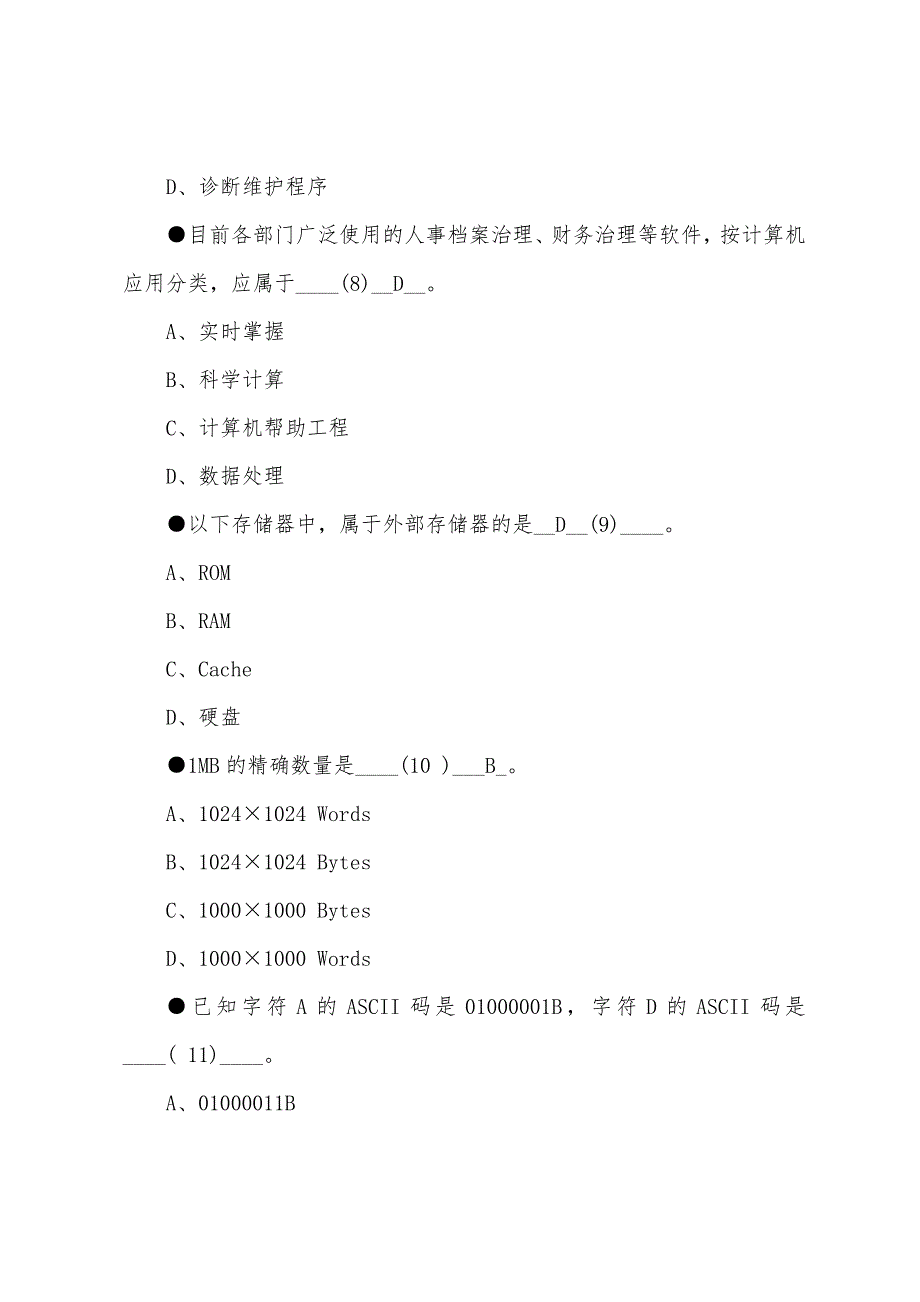 D、诊断维护程序

●目前各部门广泛使用的人事档案治理、财务治理等软件，按计算机应用分类，应属于____(8)__D__。

A、实时掌握

B、科学计算

C、计算机帮助工程

D、数据处理

●以下存储器中，属于外部存储器的是__D__(9)____。

A、ROM

B、RAM

C、Cache

D、硬盘

●1MB 的精确数量是____(10 )___B_。

A、1024×1024 Words

B、1024×1024 Bytes

C、1000×1000 Bytes

D、1000×1000 Words

●已知字符 A 的 ASCII 码是 01000001B，字符 D 的 ASCII 码是____( 11)____。

A、01000011B